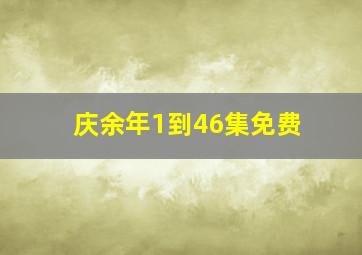 庆余年1到46集免费